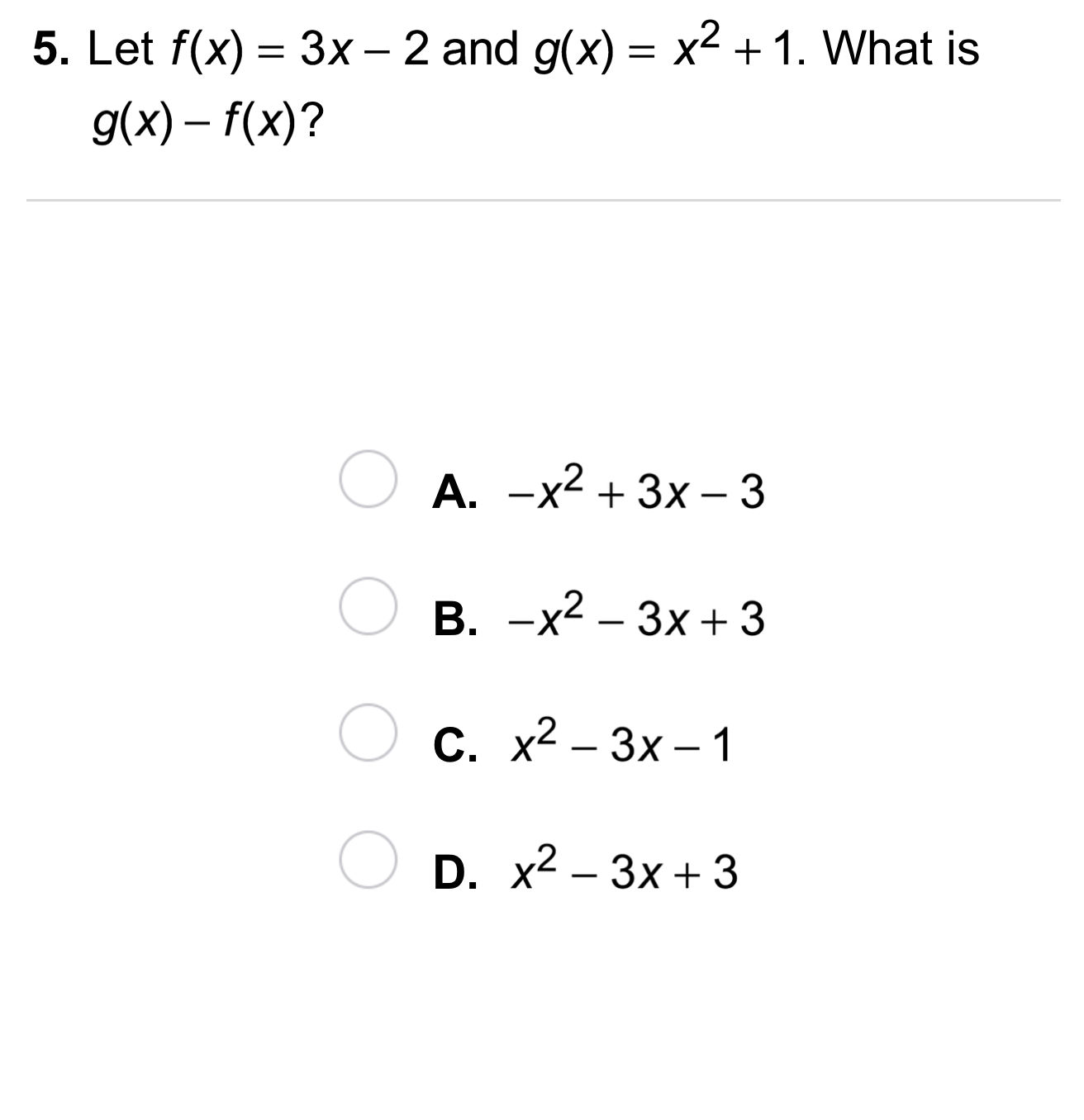 5. Let $f(x) = 3x - 2$ and $g(x) = x^2 + 1$. What is $g(x) - f(x)$?

A. $-x^2 + 3x - 3$

B. $-x^2 - 3x + 3$

C. $x^2 - 3x - 1$

D. $x^2 - 3x + 3$